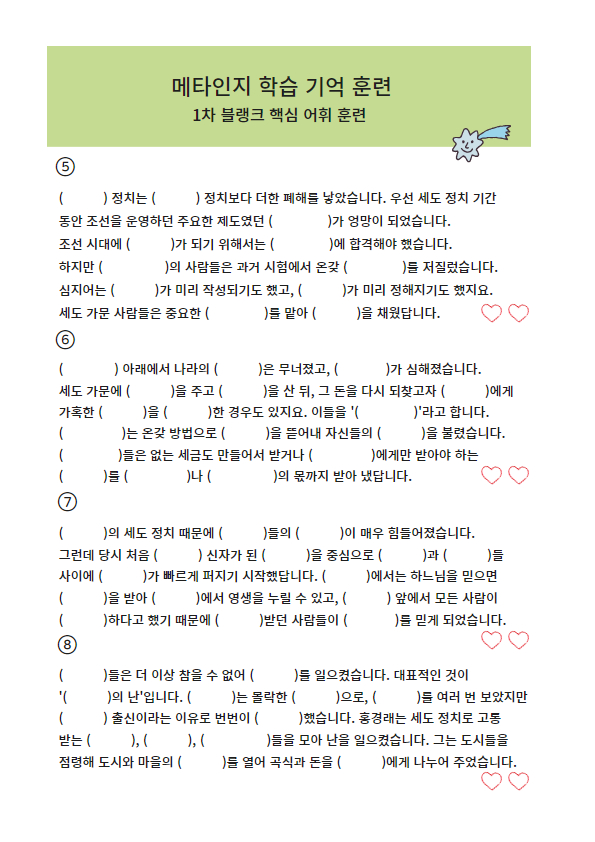 메타인지 학습 기억 훈련
1차 블랭크 핵심 어휘 훈련

⑤

( ) 정치는 ( ) 정치보다 더한 폐해를 낳았습니다. 우선 세도 정치 기간 동안 조선을 운영하던 주요한 제도였던 ( )가 엉망이 되었습니다. 조선 시대에 ( )가 되기 위해서는 ( )에 합격해야 했습니다. 하지만 ( )의 사람들은 과거 시험에서 온갖 ( )를 저질렀습니다. 심지어는 ( )가 미리 작성되기도 했고, ( )가 미리 정해지기도 했지요. 세도 가문 사람들은 중요한 ( )를 맡아 ( )을 채웠답니다.

⑥

( ) 아래에서 나라의 ( )은 무너졌고, ( )가 심해졌습니다. 세도 가문에 ( )을 주고 ( )을 산 뒤, 그 돈을 다시 되찾고자 ( )에게 가혹한 ( )을 ( )한 경우도 있지요. 이들을 '( )'라고 합니다. ( )는 온갖 방법으로 ( )을 뜯어내 자신들의 ( )을 불렸습니다. ( )들은 없는 세금도 만들어서 받거나 ( )에게만 받아야 하는 ( )를 ( )나 ( )의 몫까지 받아 냈답니다.

⑦

( )의 세도 정치 때문에 ( )들의 ( )이 매우 힘들어졌습니다. 그런데 당시 처음 ( ) 신자가 된 ( )을 중심으로 ( )과 ( )들 사이에 ( )가 빠르게 퍼지기 시작했답니다. ( )에서는 하느님을 믿으면 ( )을 받아 ( )에서 영생을 누릴 수 있고, ( ) 앞에서 모든 사람이 ( )하다고 했기 때문에 ( )받던 사람들이 ( )를 믿게 되었습니다.

⑧

( )들은 더 이상 참을 수 없어 ( )를 일으켰습니다. 대표적인 것이 '( )의 난'입니다. ( )는 몰락한 ( )으로, ( )를 여러 번 보았지만 ( ) 출신이라는 이유로 번번이 ( )했습니다. 홍경래는 세도 정치로 고통 받는 ( ), ( ), ( )들을 모아 난을 일으켰습니다. 그는 도시들을 점령해 도시와 마을의 ( )를 열어 곡식과 돈을 ( )에게 나누어 주었습니다.